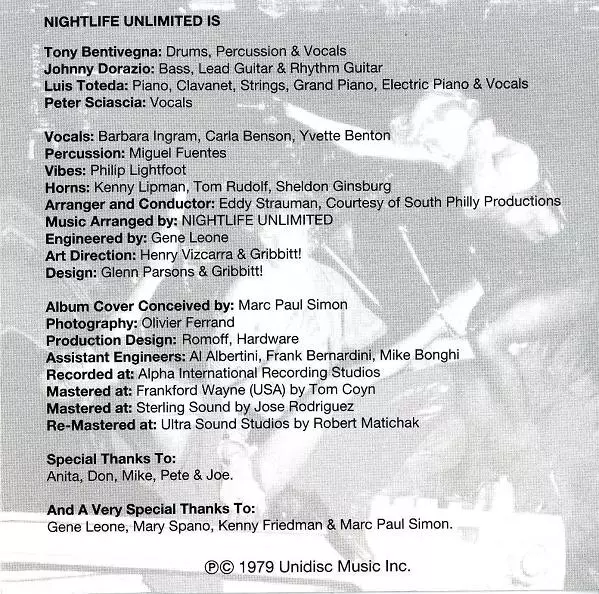 NIGHTLIFE UNLIMITED IS

Tony Bentivegna: Drums, Percussion & Vocals
Johnny Dorazio: Bass, Lead Guitar & Rhythm Guitar
Luis Toteda: Piano, Clavanet, Strings, Grand Piano, Electric Piano & Vocals
Peter Sciascia: Vocals

Vocals: Barbara Ingram, Carla Benson, Yvette Benton
Percussion: Miguel Fuentes
Vibes: Philip Lightfoot
Horns: Kenny Lipman, Tom Rudolf, Sheldon Ginsburg
Arranger and Conductor: Eddy Strauman, Courtesy of South Philly Productions
Music Arranged by: NIGHTLIFE UNLIMITED
Engineered by: Gene Leone
Art Direction: Henry Vizcarra & Gribbitt!
Design: Glenn Parsons & Gribbitt!

Album Cover Conceived by: Marc Paul Simon
Photography: Olivier Ferrand
Production Design: Romoff, Hardware
Assistant Engineers: Al Albertini, Frank Bernardini, Mike Bonghi
Recorded at: Alpha International Recording Studios
Mastered at: Frankford Wayne (USA) by Tom Coyn
Mastered at: Sterling Sound by Jose Rodriguez
Re-Mastered at: Ultra Sound Studios by Robert Matichak

Special Thanks To:
Anita, Don, Mike, Pete & Joe.

And A Very Special Thanks To:
Gene Leone, Mary Spano, Kenny Friedman & Marc Paul Simon.

℗© 1979 Unidisc Music Inc.